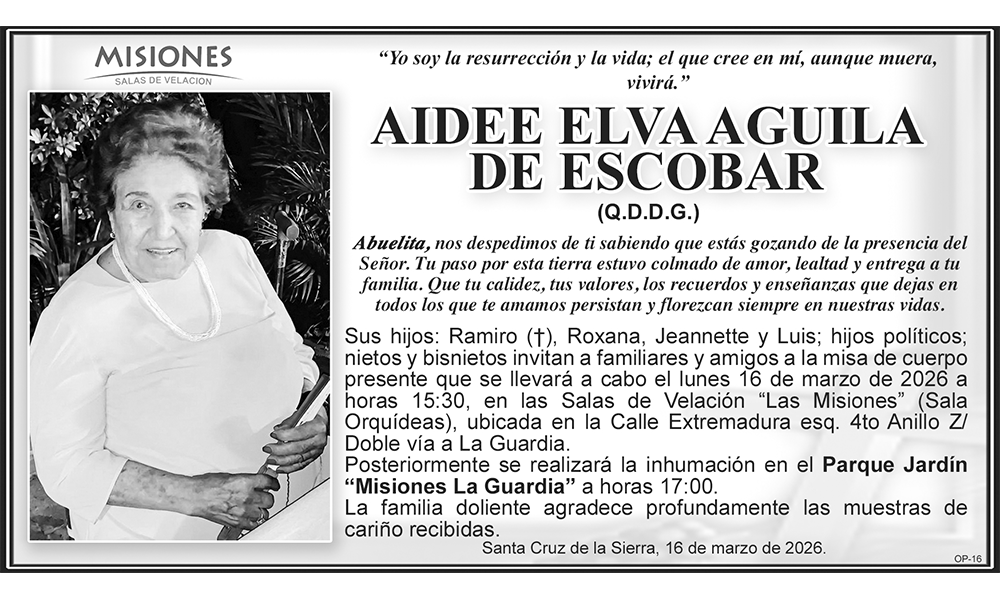 MISIONES
SALAS DE VELACION

"Yo soy la resurrección y la vida; el que cree en mí, aunque muera, vivirá."

AIDEE ELVA AGUILA DE ESCOBAR

(Q.D.D.G.)

Abuelita, nos despedimos de ti sabiendo que estás gozando de la presencia del Señor. Tu paso por esta tierra estuvo colmado de amor, lealtad y entrega a tu familia. Que tu calidez, tus valores, los recuerdos y enseñanzas que dejas en todos los que te amamos persistan y florezcan siempre en nuestras vidas.

Sus hijos: Ramiro (†), Roxana, Jeannette y Luis; hijos políticos; nietos y bisnietos invitan a familiares y amigos a la misa de cuerpo presente que se llevará a cabo el lunes 16 de marzo de 2026 a horas 15:30, en las Salas de Velación "Las Misiones" (Sala Orquídeas), ubicada en la Calle Extremadura esq. 4to Anillo Z/ Doble vía a La Guardia.
Posteriormente se realizará la inhumación en el Parque Jardín "Misiones La Guardia" a horas 17:00.
La familia doliente agradece profundamente las muestras de cariño recibidas.

Santa Cruz de la Sierra, 16 de marzo de 2026.

OP-16